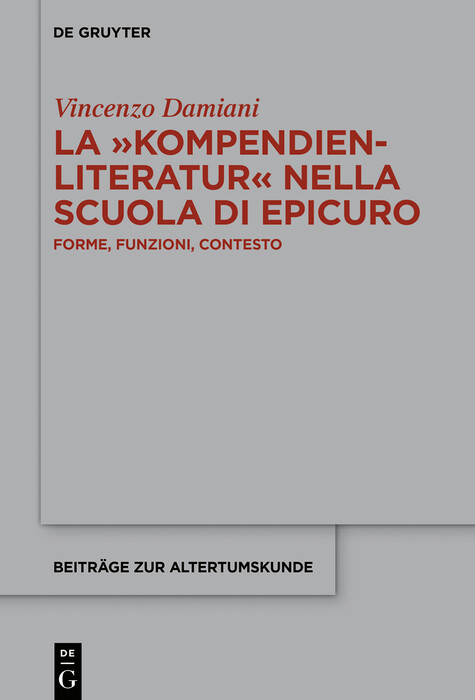 DE GRUYTER

Vincenzo Damiani

LA »KOMPENDIENLITERATUR« NELLA SCUOLA DI EPICURO

FORME, FUNZIONI, CONTESTO

BEITRÄGE ZUR ALTERTUMSKUNDE

DE
G